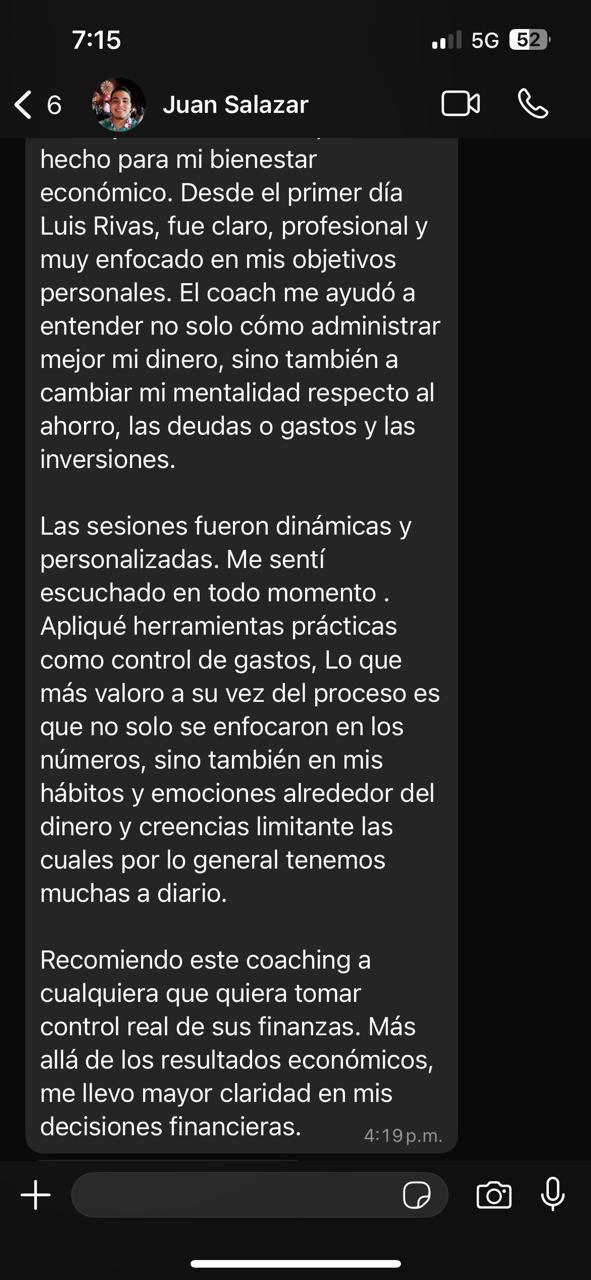 7:15

5G 52

6

Juan Salazar

hecho para mi bienestar económico. Desde el primer día Luis Rivas, fue claro, profesional y muy enfocado en mis objetivos personales. El coach me ayudó a entender no solo cómo administrar mejor mi dinero, sino también a cambiar mi mentalidad respecto al ahorro, las deudas o gastos y las inversiones.

Las sesiones fueron dinámicas y personalizadas. Me sentí escuchado en todo momento . Apliqué herramientas prácticas como control de gastos, Lo que más valoro a su vez del proceso es que no solo se enfocaron en los números, sino también en mis hábitos y emociones alrededor del dinero y creencias limitante las cuales por lo general tenemos muchas a diario.

Recomiendo este coaching a cualquiera que quiera tomar control real de sus finanzas. Más allá de los resultados económicos, me llevo mayor claridad en mis decisiones financieras.

4:19 p.m.